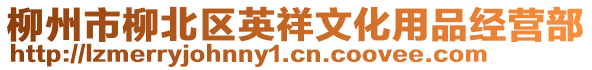 柳州市柳北区英祥文化用品经营部
http://lzmerryjohnny1.cn.coovee.com